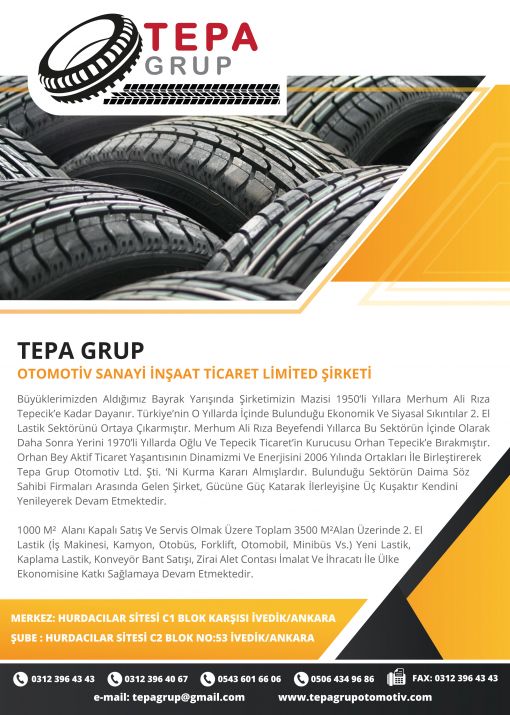 TEPA
GRUP

TEPA GRUP
OTOMOTİV SANAYİ İNŞAAT TİCARET LİMİTED ŞİRKETİ

Büyüklerimizden Aldığımız Bayrak Yarışında Şirketimizin Mazisi 1950'li Yıllara Merhum Ali Rıza Tepecik'e Kadar Dayanır. Türkiye'nin O Yıllarda İçinde Bulunduğu Ekonomik Ve Siyasal Sıkıntılar 2. El Lastik Sektörünü Ortaya Çıkarmıştır. Merhum Ali Rıza Beyefendi Yıllarca Bu Sektörün İçinde Olarak Daha Sonra Yerini 1970'li Yıllarda Oğlu Ve Tepecik Ticaret'in Kurucusu Orhan Tepecik'e Bırakmıştır. Orhan Bey Aktif Ticaret Yaşantısının Dinamizmi Ve Enerjisini 2006 Yılında Ortakları İle Birleştirerek Tepa Grup Otomotiv Ltd. Şti. 'Ni Kurma Kararı Almışlardır. Bulunduğu Sektörün Daima Söz Sahibi Firmaları Arasında Gelen Şirket, Gücüne Güç Katarak İlerleyişine Üç Kuşaktır Kendini Yenileyerek Devam Etmektedir.

1000 M² Alanı Kapalı Satış Ve Servis Olmak Üzere Toplam 3500 M²Alan Üzerinde 2. El Lastik (İş Makinesi, Kamyon, Otobüs, Forklift, Otomobil, Minibüs Vs.) Yeni Lastik, Kaplama Lastik, Konveyör Bant Satışı, Zirai Alet Contası İmalat Ve İhracatı İle Ülke Ekonomisine Katkı Sağlamaya Devam Etmektedir.

MERKEZ: HURDACILAR SİTESİ C1 BLOK KARŞISI İVEDİK/ANKARA
ŞUBE : HURDACILAR SİTESİ C2 BLOK NO:53 İVEDİK/ANKARA

0312 396 43 43 0312 396 40 67 0543 601 66 06 0506 434 96 86 FAX: 0312 396 43 43
e-mail: tepagrup@gmail.com www.tepagrupotomotiv.com